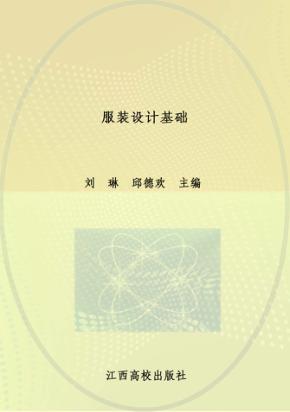 服装设计基础

刘 琳 邱德欢 主编

江西高校出版社